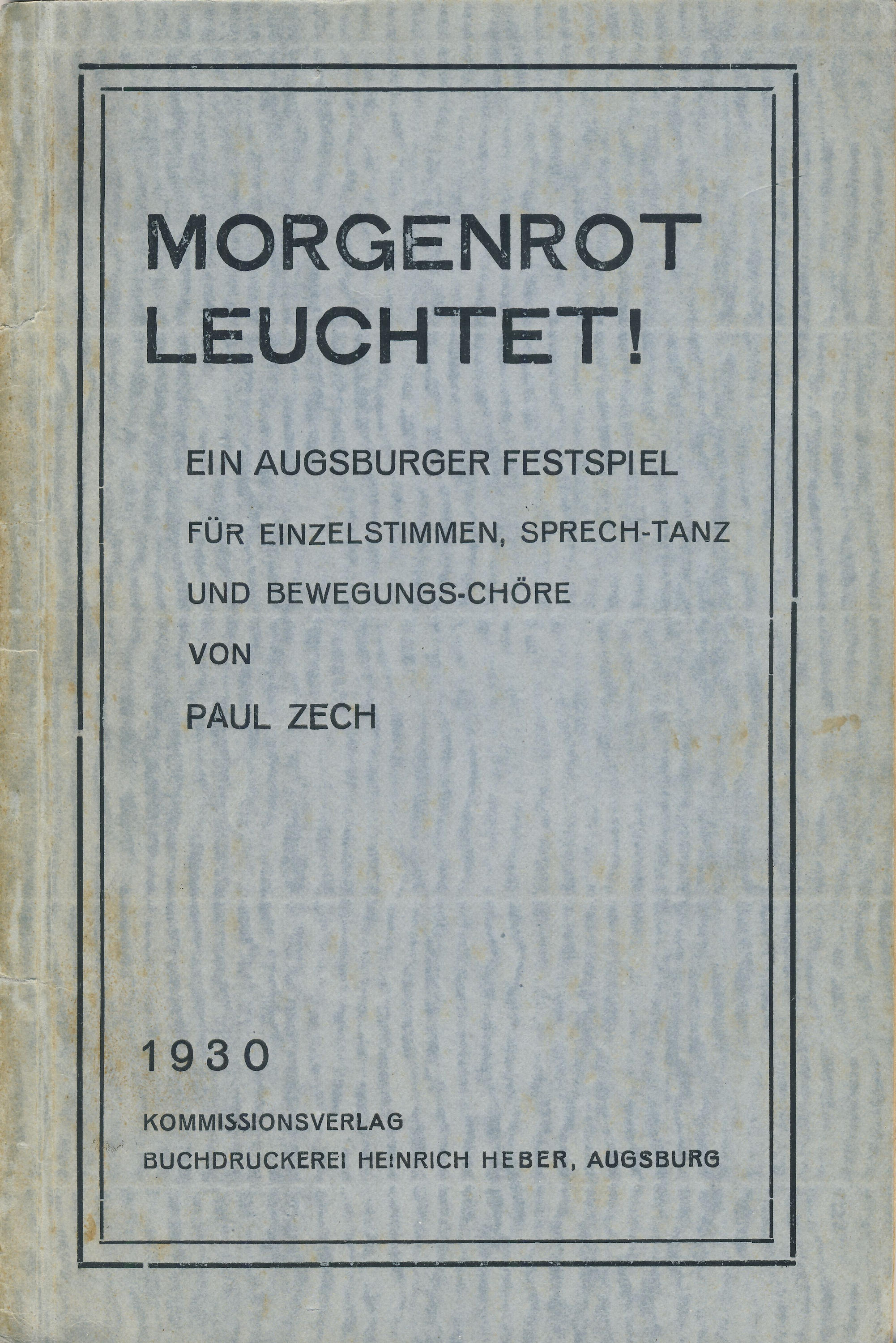 MORGENROT LEUCHTET!

EIN AUGSBURGER FESTSPIEL

FÜR EINZELSTIMMEN, SPRECH-TANZ

UND BEWEGUNGS-CHÖRE

VON

PAUL ZECH

1930

KOMMISSIONSVERLAG

BUCHDRUCKEREI HEINRICH HEBER, AUGSBURG